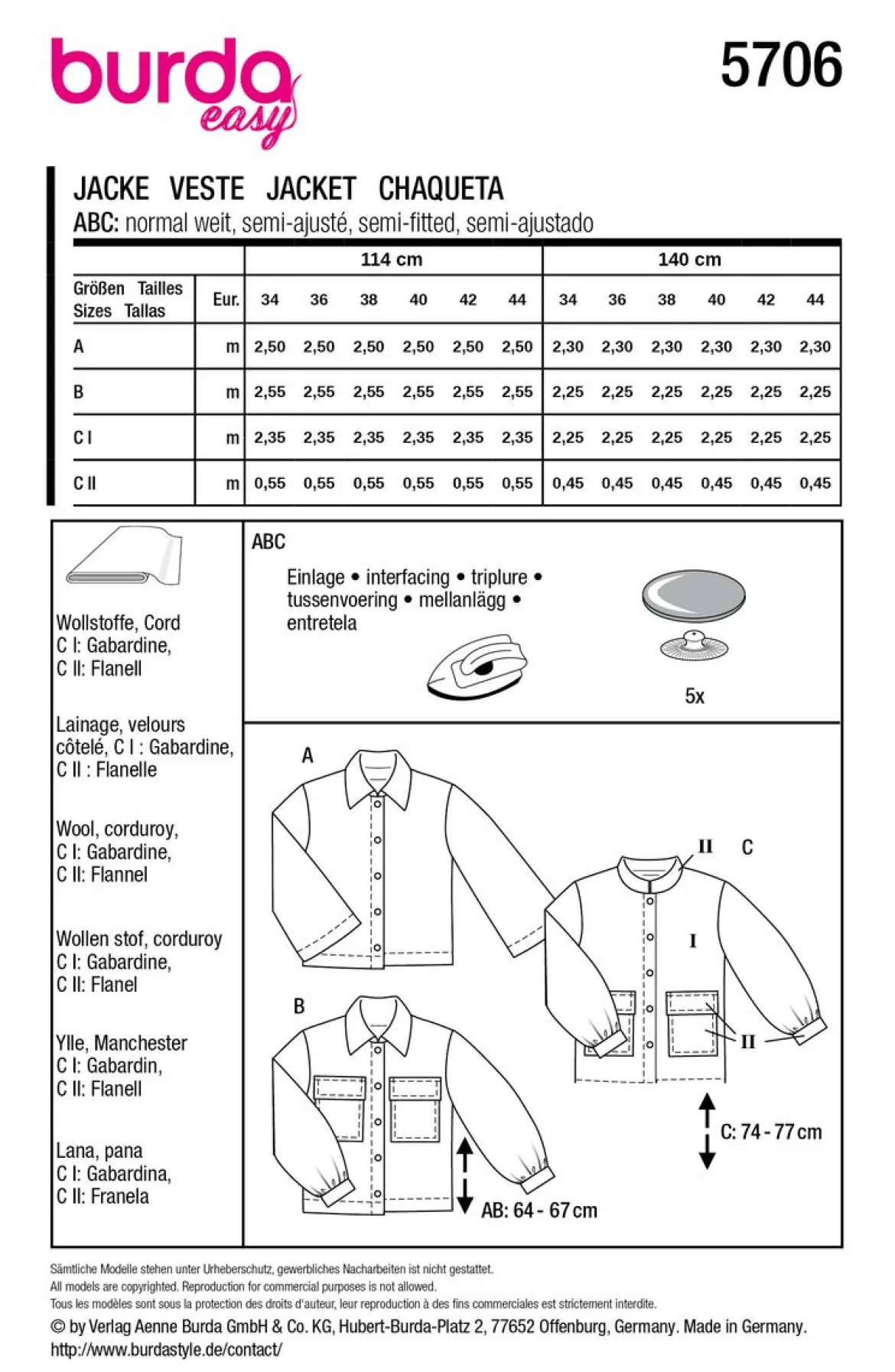 burda easy

5706

JACKE VESTE JACKET CHAQUETA
ABC: normal weit, semi-ajusté, semi-fitted, semi-ajustado

| | | 114 cm | | | | | | 140 cm | | | | | |
|---|---|---|---|---|---|---|---|---|---|---|---|---|---|
| Größen Tailles Sizes Tallas | Eur. | 34 | 36 | 38 | 40 | 42 | 44 | 34 | 36 | 38 | 40 | 42 | 44 |
| A | m | 2,50 | 2,50 | 2,50 | 2,50 | 2,50 | 2,50 | 2,30 | 2,30 | 2,30 | 2,30 | 2,30 | 2,30 |
| B | m | 2,55 | 2,55 | 2,55 | 2,55 | 2,55 | 2,55 | 2,25 | 2,25 | 2,25 | 2,25 | 2,25 | 2,25 |
| C I | m | 2,35 | 2,35 | 2,35 | 2,35 | 2,35 | 2,35 | 2,25 | 2,25 | 2,25 | 2,25 | 2,25 | 2,25 |
| C II | m | 0,55 | 0,55 | 0,55 | 0,55 | 0,55 | 0,55 | 0,45 | 0,45 | 0,45 | 0,45 | 0,45 | 0,45 |

Wollstoffe, Cord
C I: Gabardine,
C II: Flanell

Lainage, velours côtelé, C I : Gabardine,
C II : Flanelle

Wool, corduroy,
C I: Gabardine,
C II: Flannel

Wollen stof, corduroy
C I: Gabardine,
C II: Flanel

Ylle, Manchester
C I: Gabardin,
C II: Flanell

Lana, pana
C I: Gabardina,
C II: Franela

ABC

Einlage • interfacing • triplure •
tussenvoering • mellanlägg •
entretela

5x

A

II C

I

II

B

C: 74 - 77 cm

AB: 64 - 67 cm

Sämtliche Modelle stehen unter Urheberschutz, gewerbliches Nacharbeiten ist nicht gestattet.
All models are copyrighted. Reproduction for commercial purposes is not allowed.
Tous les modèles sont sous la protection des droits d'auteur, leur reproduction à des fins commerciales est strictement interdite.
© by Verlag Aenne Burda GmbH & Co. KG, Hubert-Burda-Platz 2, 77652 Offenburg, Germany. Made in Germany.
http://www.burdastyle.de/contact/